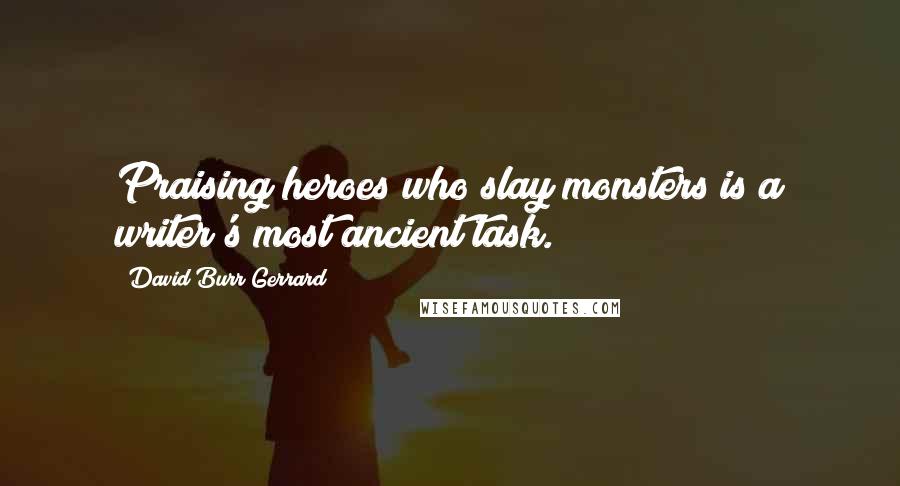 Praising heroes who slay monsters is a writer's most ancient task.

David Burr Gerrard

WISEFAMOUSQUOTES.COM